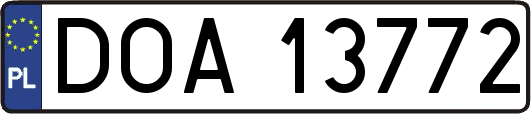 PL
DOA 13772